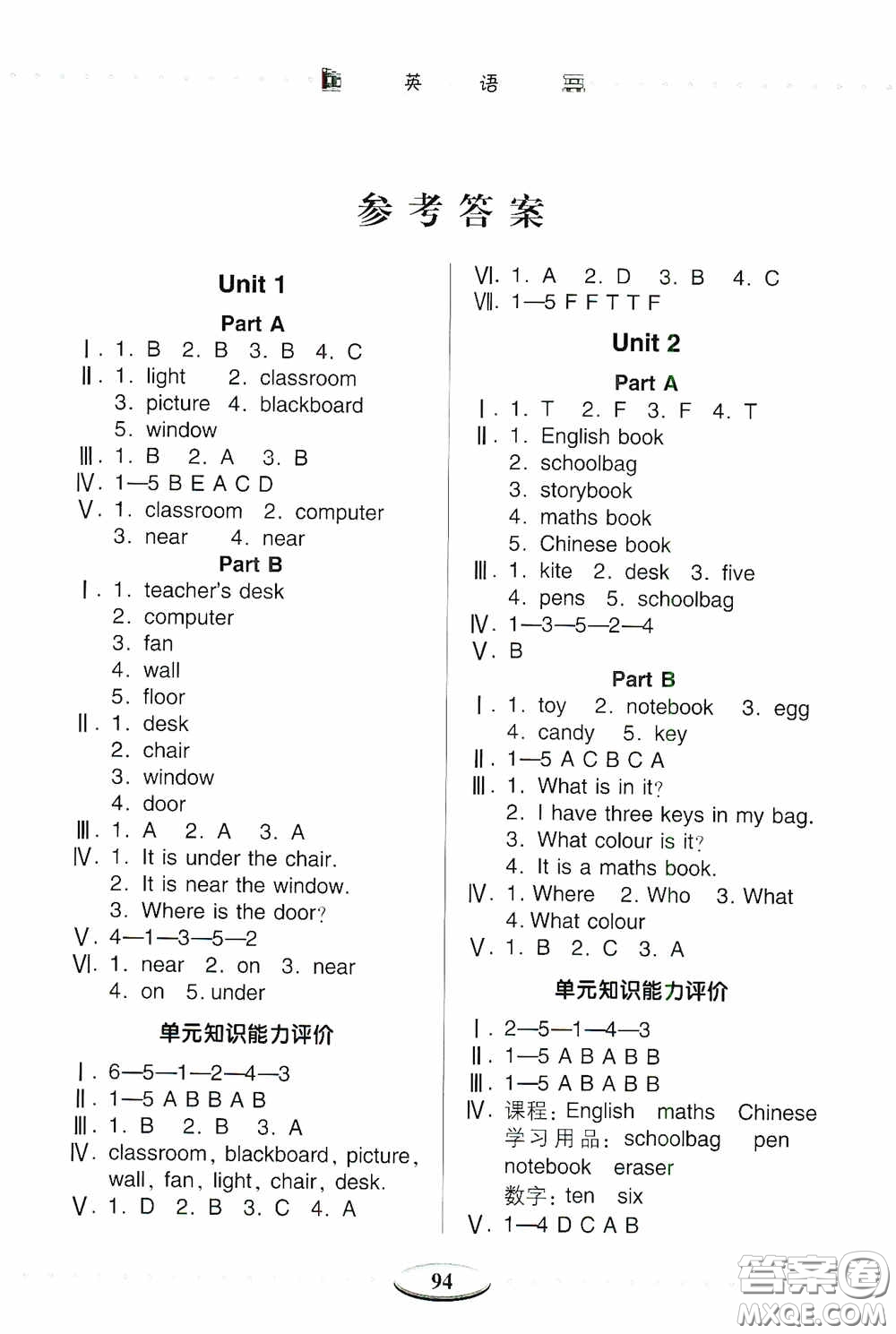 英 语

参考答案

Unit 1

Part A

Ⅰ. 1. B 2. B 3. B 4. C
Ⅱ. 1. light 2. classroom
3. picture 4. blackboard
5. window
Ⅲ. 1. B 2. A 3. B
Ⅳ. 1—5 B E A C D
Ⅴ. 1. classroom 2. computer
3. near 4. near

Part B

Ⅰ. 1. teacher's desk
2. computer
3. fan
4. wall
5. floor
Ⅱ. 1. desk
2. chair
3. window
4. door
Ⅲ. 1. A 2. A 3. A
Ⅳ. 1. It is under the chair.
2. It is near the window.
3. Where is the door?
Ⅴ. 4—1—3—5—2
Ⅵ. 1. near 2. on 3. near
4. on 5. under

单元知识能力评价

Ⅰ. 6—5—1—2—4—3
Ⅱ. 1—5 A B B A B
Ⅲ. 1. B 2. B 3. A
Ⅳ. classroom, blackboard, picture, wall, fan, light, chair, desk.
Ⅴ. 1. D 2. B 3. C 4. A
Ⅵ. 1. A 2. D 3. B 4. C
Ⅶ. 1—5 F F T T F

Unit 2

Part A

Ⅰ. 1. T 2. F 3. F 4. T
Ⅱ. 1. English book
2. schoolbag
3. storybook
4. maths book
5. Chinese book
Ⅲ. 1. kite 2. desk 3. five
4. pens 5. schoolbag
Ⅳ. 1—3—5—2—4
Ⅴ. B

Part B

Ⅰ. 1. toy 2. notebook 3. egg
4. candy 5. key
Ⅱ. 1—5 A C B C A
Ⅲ. 1. What is in it?
2. I have three keys in my bag.
3. What colour is it?
4. It is a maths book.
Ⅳ. 1. Where 2. Who 3. What
4. What colour
Ⅴ. 1. B 2. C 3. A

单元知识能力评价

Ⅰ. 2—5—1—4—3
Ⅱ. 1—5 A B A B B
Ⅲ. 1—5 A B A B B
Ⅳ. 课程: English maths Chinese
学习用品: schoolbag pen notebook eraser
数字: ten six
Ⅴ. 1—4 D C A B

94

答案圈
MXQE.COM